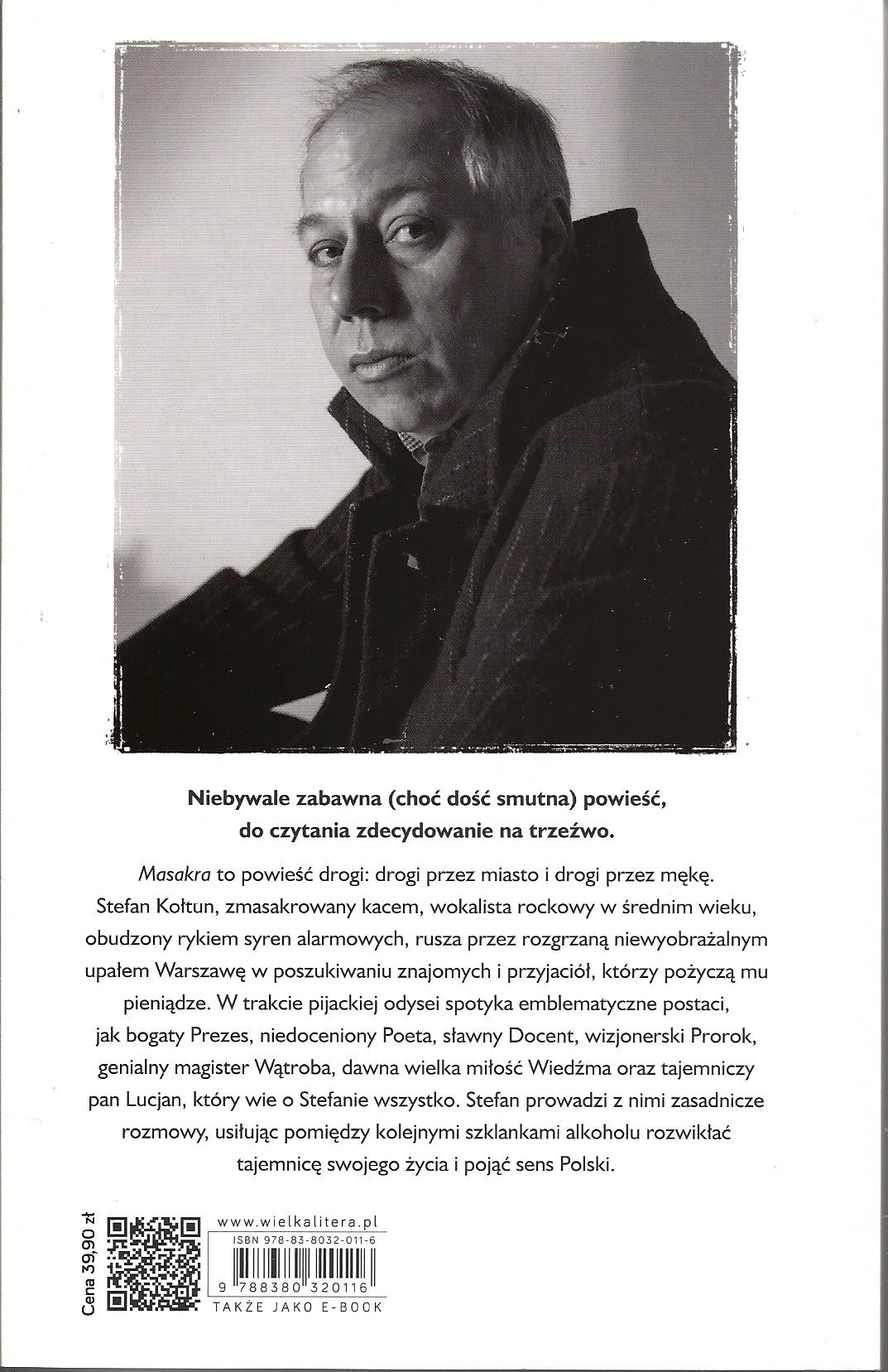 Niebywale zabawna (choć dość smutna) powieść, do czytania zdecydowanie na trzeźwo.

Masakra to powieść drogi: drogi przez miasto i drogi przez mękę. Stefan Kołtun, zmasakrowany kacem, wokalista rockowy w średnim wieku, obudzony rykiem syren alarmowych, rusza przez rozgrzaną niewyobrażalnym upałem Warszawę w poszukiwaniu znajomych i przyjaciół, którzy pożyczą mu pieniądze. W trakcie pijackiej odysei spotyka emblematyczne postaci, jak bogaty Prezes, niedoceniony Poeta, sławny Docent, wizjonerski Prorok, genialny magister Wątroba, dawna wielka miłość Wiedźma oraz tajemniczy pan Lucjan, który wie o Stefanie wszystko. Stefan prowadzi z nimi zasadnicze rozmowy, usiłując pomiędzy kolejnymi szklankami alkoholu rozwikłać tajemnicę swojego życia i pojąć sens Polski.

Cena 39,90 zł

www.wielkalitera.pl
ISBN 978-83-8032-011-6
9 788380 320116
TAKŻE JAKO E-BOOK